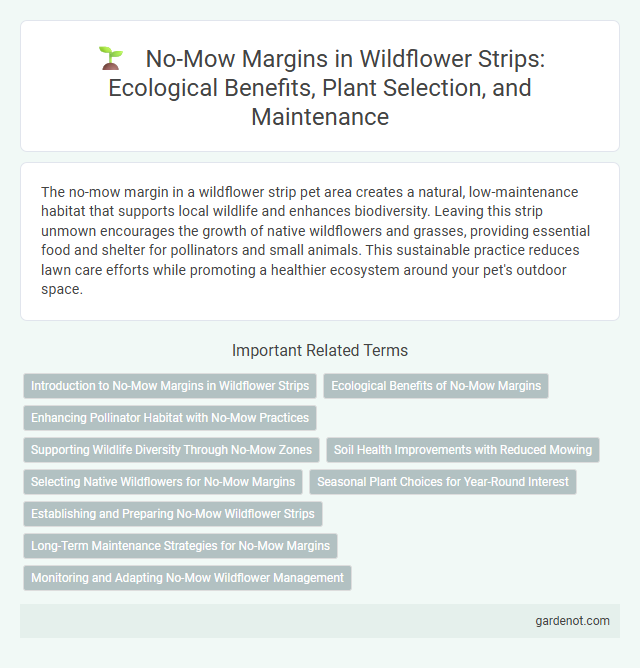 No-Mow Margins in Wildflower Strips: Ecological Benefits, Plant Selection, and Maintenance

The no-mow margin in a wildflower strip pet area creates a natural, low-maintenance habitat that supports local wildlife and enhances biodiversity. Leaving this strip unmown encourages the growth of native wildflowers and grasses, providing essential food and shelter for pollinators and small animals. This sustainable practice reduces lawn care efforts while promoting a healthier ecosystem around your pet's outdoor space.

Important Related Terms

Introduction to No-Mow Margins in Wildflower Strips

Ecological Benefits of No-Mow Margins

Enhancing Pollinator Habitat with No-Mow Practices

Supporting Wildlife Diversity Through No-Mow Zones

Soil Health Improvements with Reduced Mowing

Selecting Native Wildflowers for No-Mow Margins

Seasonal Plant Choices for Year-Round Interest

Establishing and Preparing No-Mow Wildflower Strips

Long-Term Maintenance Strategies for No-Mow Margins

Monitoring and Adapting No-Mow Wildflower Management

gardenot.com